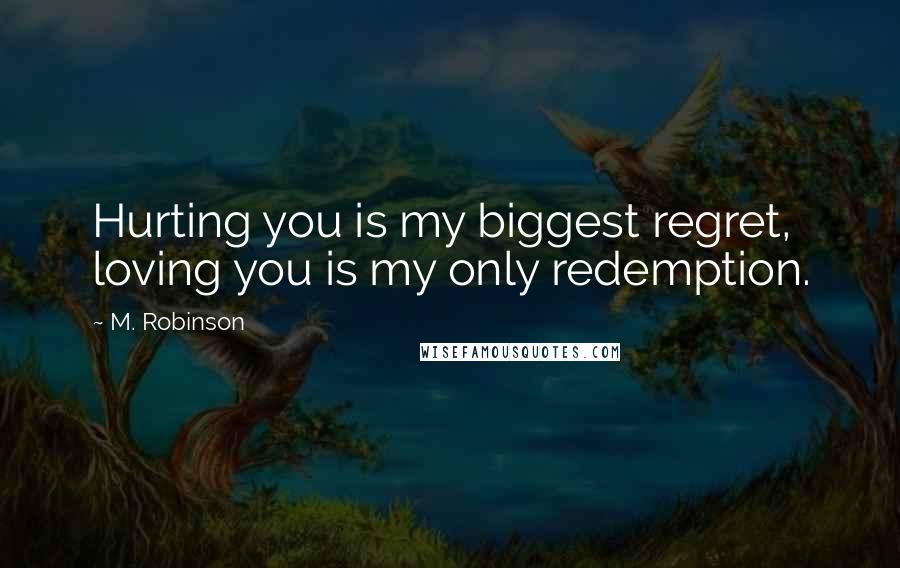 Hurting you is my biggest regret, loving you is my only redemption.

~ M. Robinson

WISEFAMOUSQUOTES.COM